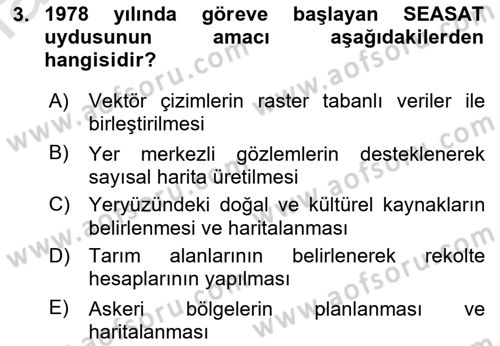 3. 1978 yılında göreve başlayan SEASAT uydusunun amacı aşağıdakilerden hangisidir?

A) Vektör çizimlerin raster tabanlı veriler ile birleştirilmesi

B) Yer merkezli gözlemlerin desteklenerek sayısal harita üretilmesi

C) Yeryüzündeki doğal ve kültürel kaynakların belirlenmesi ve haritalanması

D) Tarım alanlarının belirlenerek rekolte hesaplarının yapılması

E) Askeri bölgelerin planlanması ve haritalanması

www.aofsoru.com